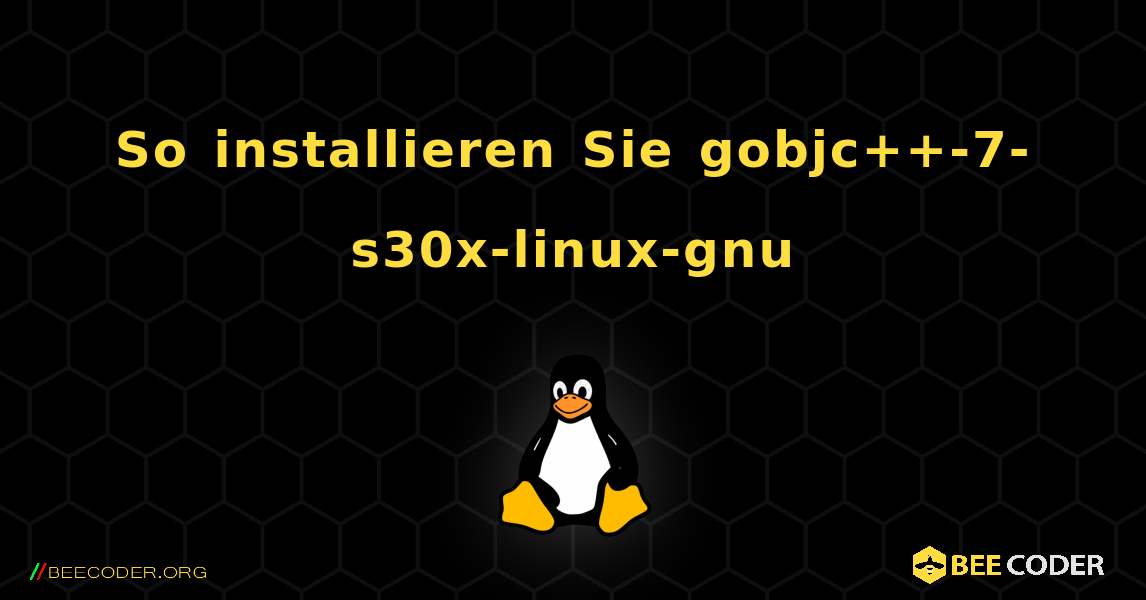 So installieren Sie gobjc++-7-s30x-linux-gnu

//BEECODER.ORG

BEE CODER